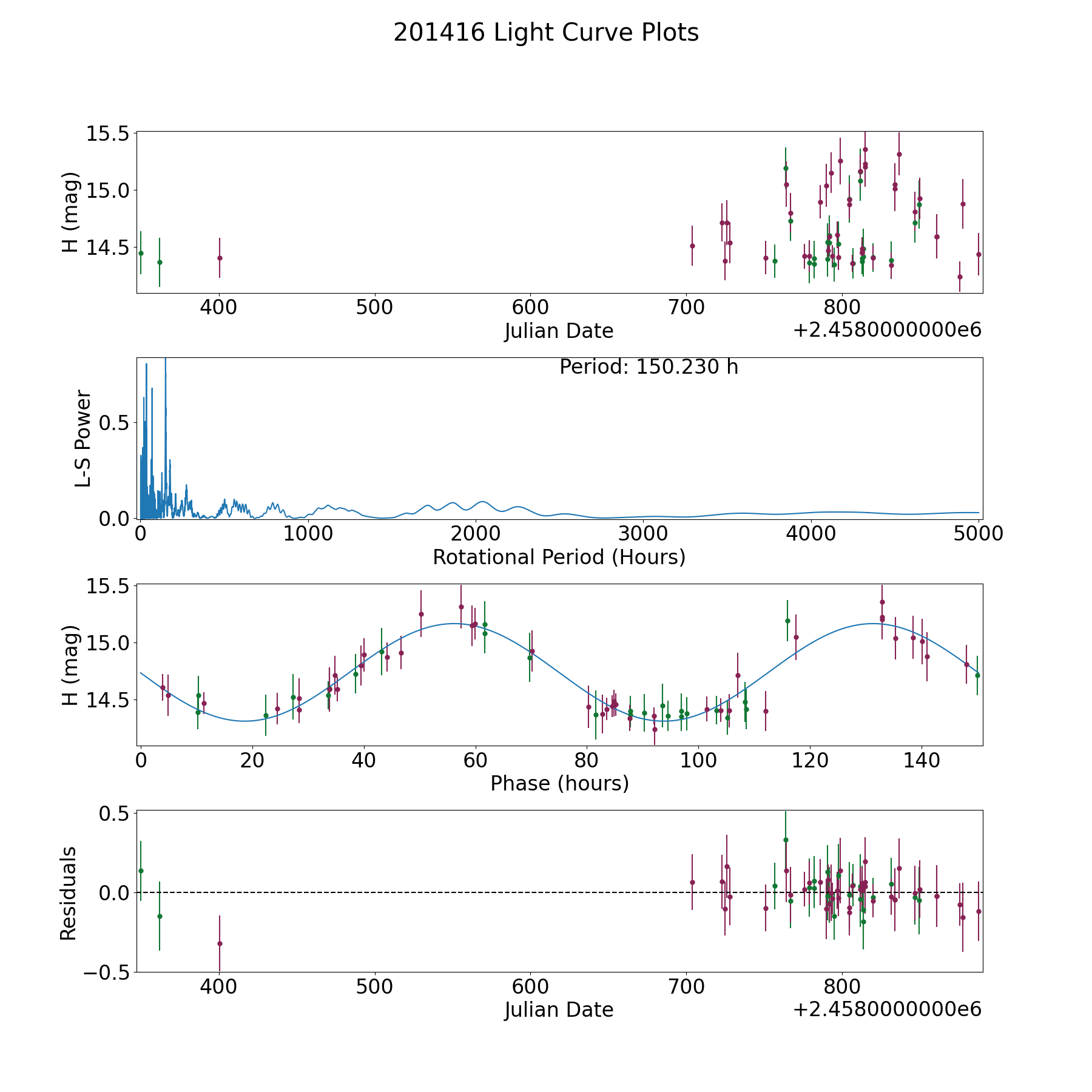 201416 Light Curve Plots

H (mag)
15.5
15.0
14.5
400
500
600
700
800
Julian Date
+2.4580000000e6

Period: 150.230 h
L-S Power
0.5
0.0
0
1000
2000
3000
4000
5000
Rotational Period (Hours)

H (mag)
15.5
15.0
14.5
0
20
40
60
80
100
120
140
Phase (hours)

Residuals
0.5
0.0
−0.5
400
500
600
700
800
Julian Date
+2.4580000000e6